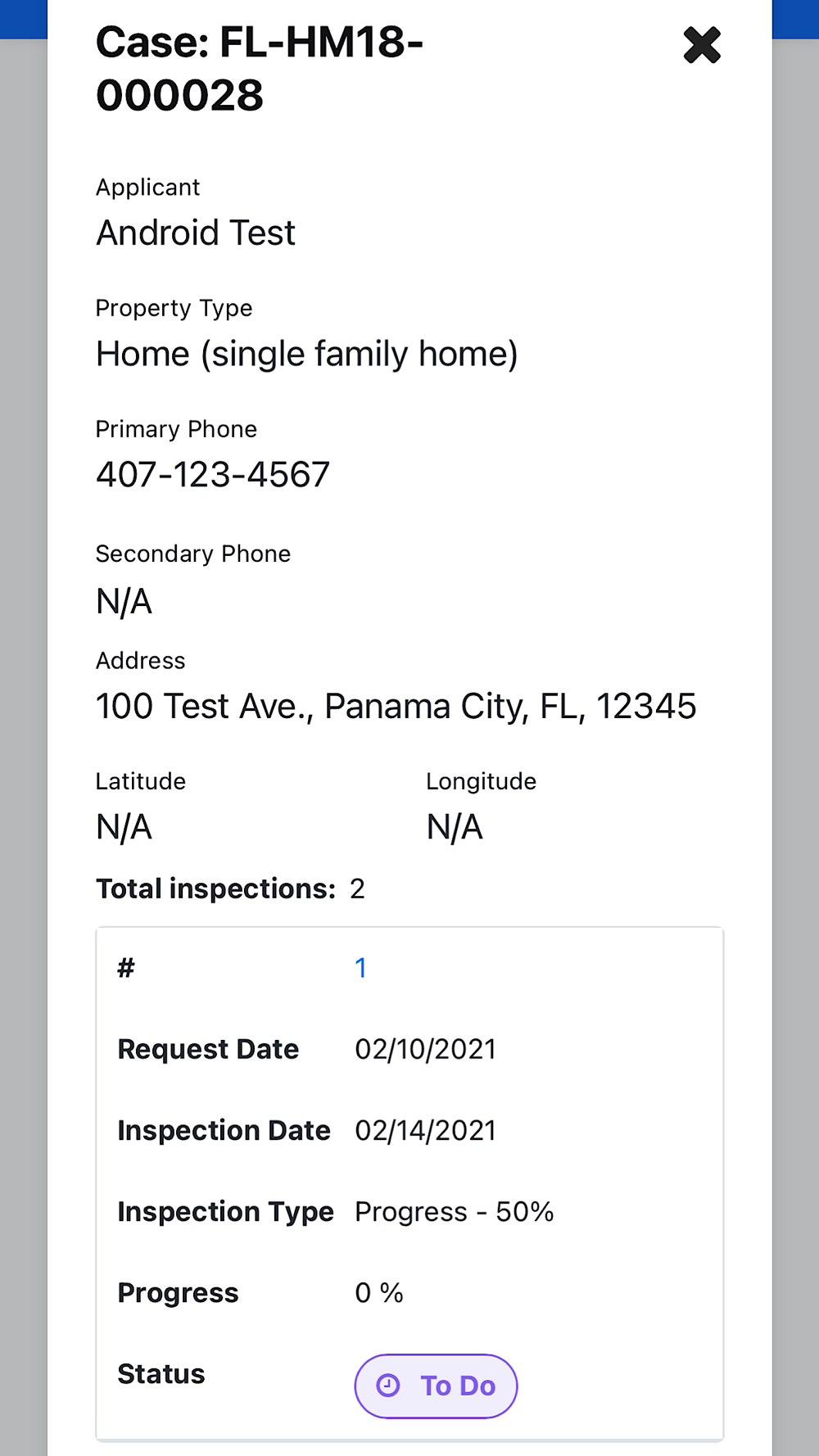 Case: FL-HM18-000028

Applicant
Android Test

Property Type
Home (single family home)

Primary Phone
407-123-4567

Secondary Phone
N/A

Address
100 Test Ave., Panama City, FL, 12345

Latitude
N/A

Longitude
N/A

Total inspections: 2

| # | 1 |
|---|---|
| Request Date | 02/10/2021 |
| Inspection Date | 02/14/2021 |
| Inspection Type | Progress - 50% |
| Progress | 0 % |
| Status | To Do |